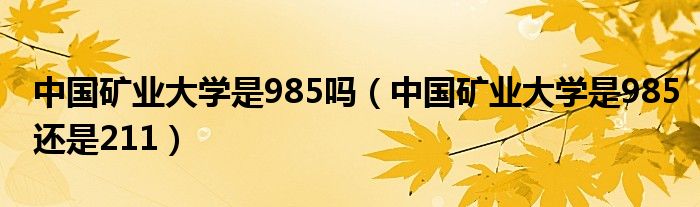 中国矿业大学是985吗（中国矿业大学是985还是211）